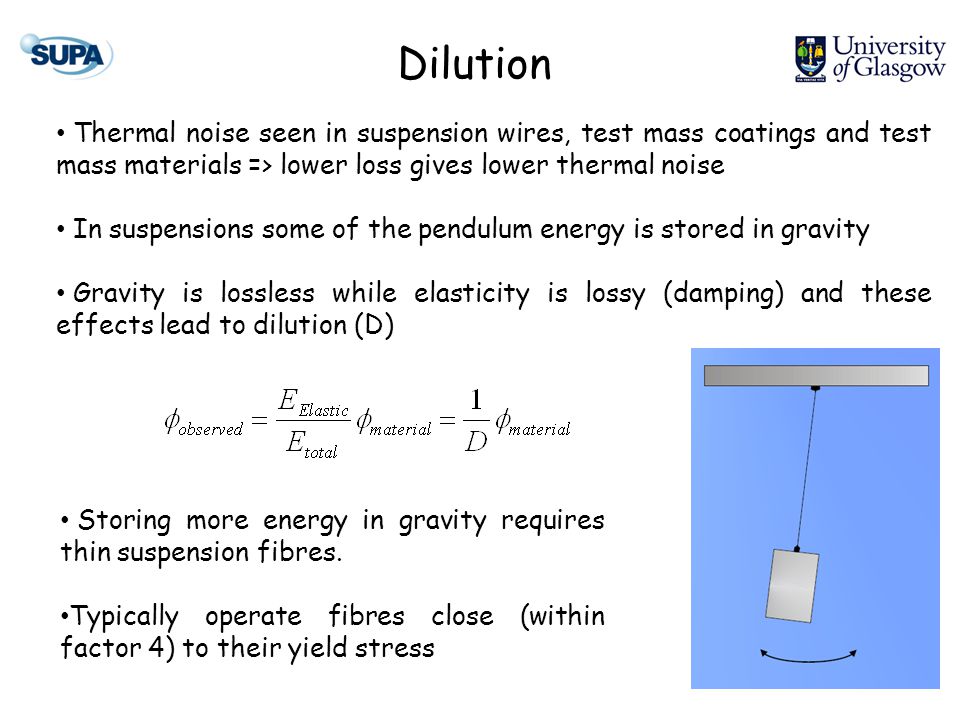 SUPA

Dilution

University of Glasgow

• Thermal noise seen in suspension wires, test mass coatings and test mass materials => lower loss gives lower thermal noise

• In suspensions some of the pendulum energy is stored in gravity

• Gravity is lossless while elasticity is lossy (damping) and these effects lead to dilution (D)

$\phi_{observed} = \frac{E_{Elastic}}{E_{total}} \phi_{material} = \frac{1}{D} \phi_{material}$

• Storing more energy in gravity requires thin suspension fibres.

•Typically operate fibres close (within factor 4) to their yield stress